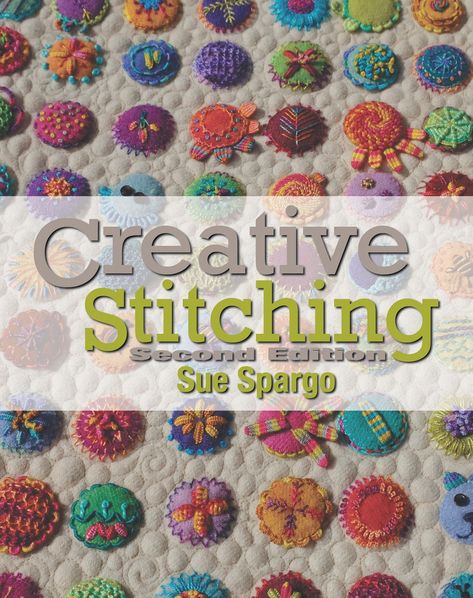 Creative Stitching
Second Edition
Sue Spargo